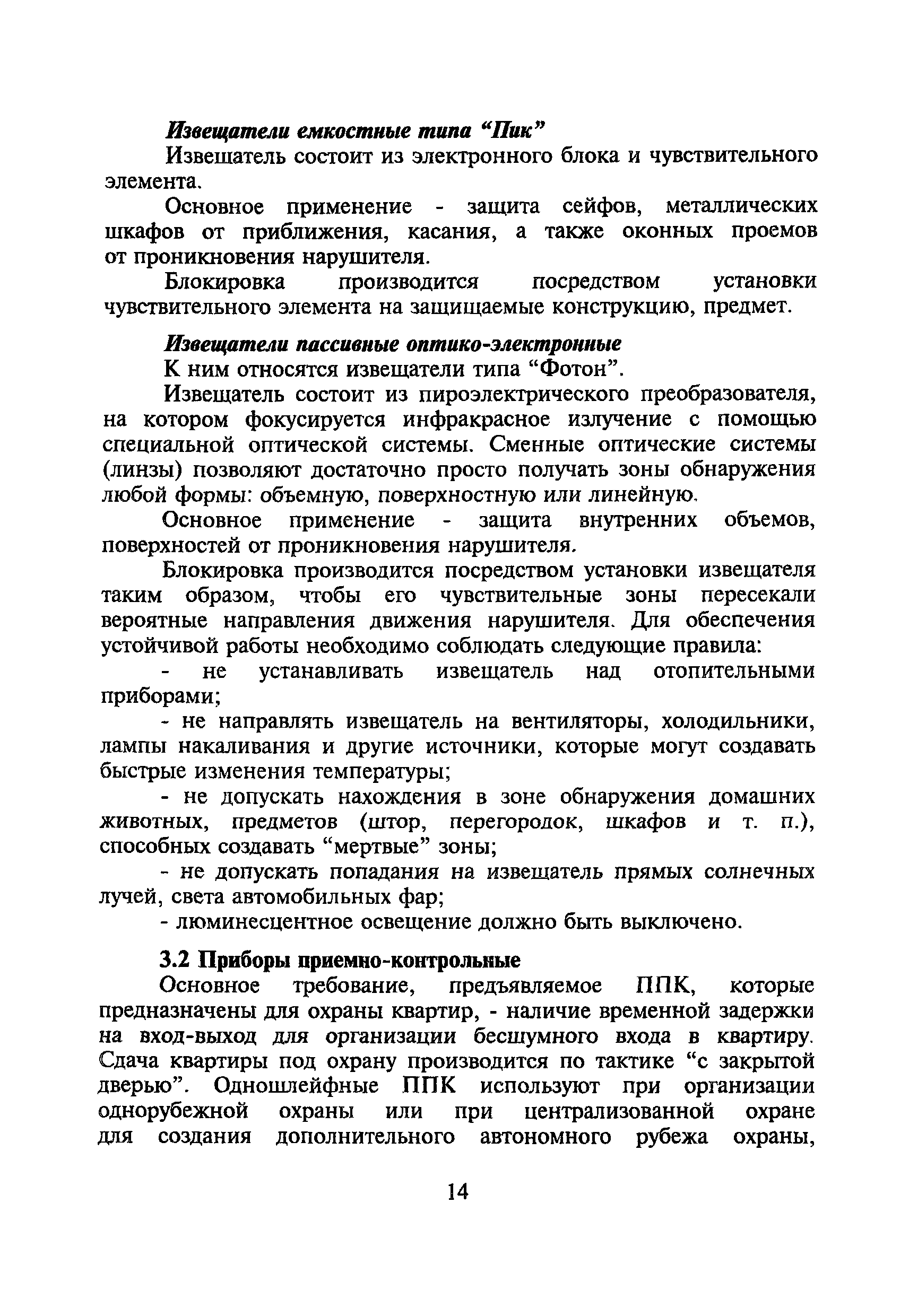 Извещатели емкостные типа “Пик”

Извещатель состоит из электронного блока и чувствительного элемента.

Основное применение - защита сейфов, металлических шкафов от приближения, касания, а также оконных проемов от проникновения нарушителя.

Блокировка производится посредством установки чувствительного элемента на защищаемые конструкцию, предмет.

Извещатели пассивные оптико-электронные

К ним относятся извещатели типа “Фотон”.

Извещатель состоит из пироэлектрического преобразователя, на котором фокусируется инфракрасное излучение с помощью специальной оптической системы. Сменные оптические системы (линзы) позволяют достаточно просто получать зоны обнаружения любой формы: объемную, поверхностную или линейную.

Основное применение - защита внутренних объемов, поверхностей от проникновения нарушителя.

Блокировка производится посредством установки извещателя таким образом, чтобы его чувствительные зоны пересекали вероятные направления движения нарушителя. Для обеспечения устойчивой работы необходимо соблюдать следующие правила:

- не устанавливать извещатель над отопительными приборами;

- не направлять извещатель на вентиляторы, холодильники, лампы накаливания и другие источники, которые могут создавать быстрые изменения температуры;

- не допускать нахождения в зоне обнаружения домашних животных, предметов (штор, перегородок, шкафов и т. п.), способных создавать “мертвые” зоны;

- не допускать попадания на извещатель прямых солнечных лучей, света автомобильных фар;

- люминесцентное освещение должно быть выключено.

3.2 Приборы приемно-контрольные

Основное требование, предъявляемое ППК, которые предназначены для охраны квартир, - наличие временной задержки на вход-выход для организации бесшумного входа в квартиру. Сдача квартиры под охрану производится по тактике “с закрытой дверью”. Одношлейфные ППК используют при организации однорубежной охраны или при централизованной охране для создания дополнительного автономного рубежа охраны,

14